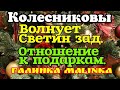 Колесниковы
Волнует Светин зад.
Отношение к подаркам.
ГАЛИНКА MALINKA